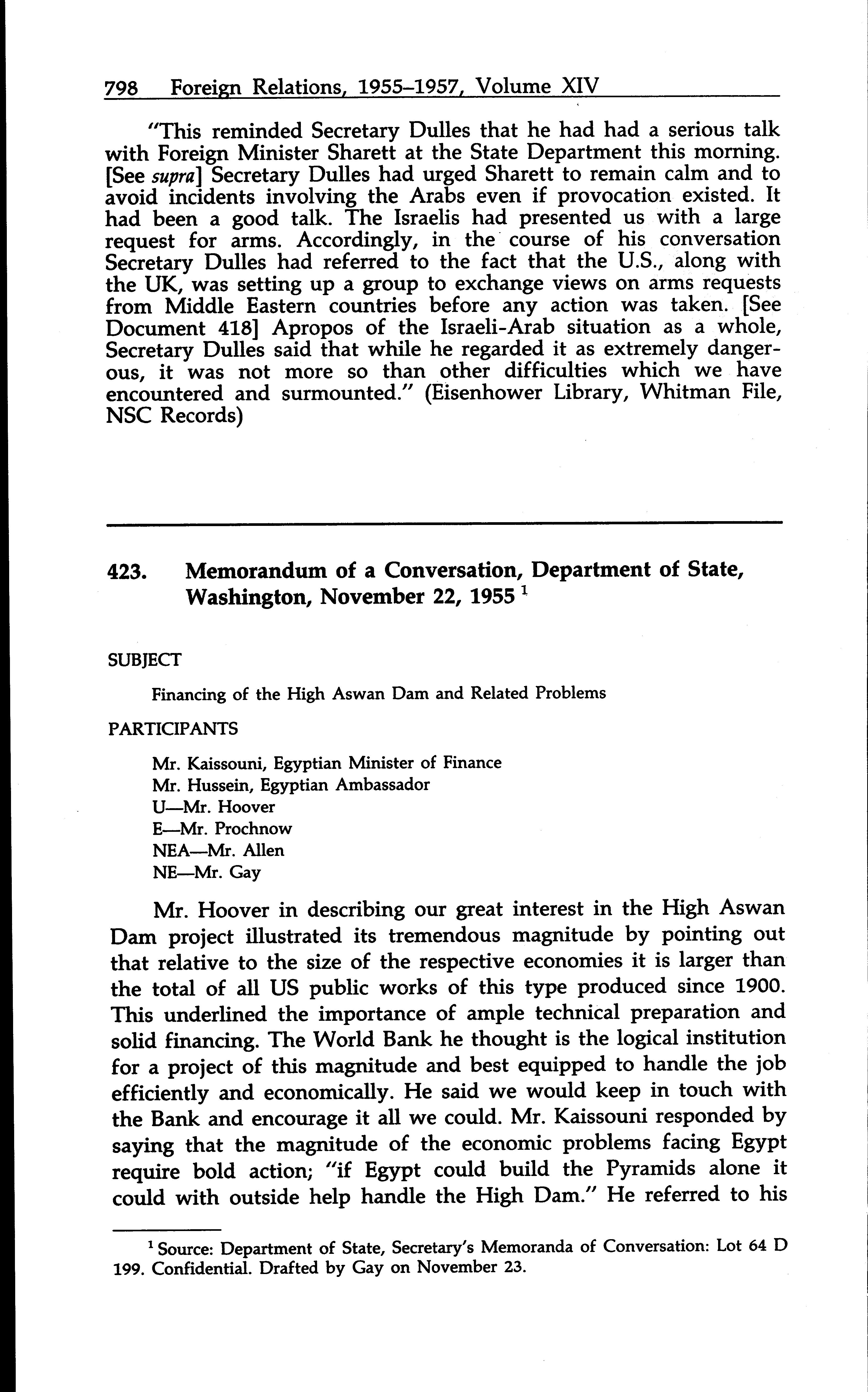 798 Foreign Relations, 1955–1957, Volume XIV

"This reminded Secretary Dulles that he had had a serious talk with Foreign Minister Sharett at the State Department this morning. [See supra] Secretary Dulles had urged Sharett to remain calm and to avoid incidents involving the Arabs even if provocation existed. It had been a good talk. The Israelis had presented us with a large request for arms. Accordingly, in the course of his conversation Secretary Dulles had referred to the fact that the U.S., along with the UK, was setting up a group to exchange views on arms requests from Middle Eastern countries before any action was taken. [See Document 418] Apropos of the Israeli-Arab situation as a whole, Secretary Dulles said that while he regarded it as extremely dangerous, it was not more so than other difficulties which we have encountered and surmounted." (Eisenhower Library, Whitman File, NSC Records)

423. Memorandum of a Conversation, Department of State, Washington, November 22, 1955 $^1$

SUBJECT

Financing of the High Aswan Dam and Related Problems

PARTICIPANTS

Mr. Kaissouni, Egyptian Minister of Finance
Mr. Hussein, Egyptian Ambassador
U—Mr. Hoover
E—Mr. Prochnow
NEA—Mr. Allen
NE—Mr. Gay

Mr. Hoover in describing our great interest in the High Aswan Dam project illustrated its tremendous magnitude by pointing out that relative to the size of the respective economies it is larger than the total of all US public works of this type produced since 1900. This underlined the importance of ample technical preparation and solid financing. The World Bank he thought is the logical institution for a project of this magnitude and best equipped to handle the job efficiently and economically. He said we would keep in touch with the Bank and encourage it all we could. Mr. Kaissouni responded by saying that the magnitude of the economic problems facing Egypt require bold action; "if Egypt could build the Pyramids alone it could with outside help handle the High Dam." He referred to his

$^1$ Source: Department of State, Secretary's Memoranda of Conversation: Lot 64 D 199. Confidential. Drafted by Gay on November 23.